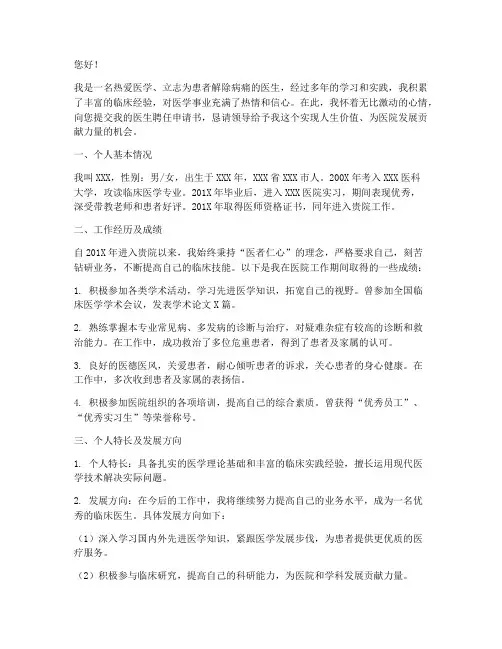 您好！

我是一名热爱医学、立志为患者解除病痛的医生，经过多年的学习和实践，我积累了丰富的临床经验，对医学事业充满了热情和信心。在此，我怀着无比激动的心情，向您提交我的医生聘任申请书，恳请领导给予我这个实现人生价值、为医院发展贡献力量的机会。

一、个人基本情况

我叫XXX，性别：男/女，出生于XXX年，XXX省XXX市人。200X年考入XXX医科大学，攻读临床医学专业。201X年毕业后，进入XXX医院实习，期间表现优秀，深受带教老师和患者好评。201X年取得医师资格证书，同年进入贵院工作。

二、工作经历及成绩

自201X年进入贵院以来，我始终秉持“医者仁心”的理念，严格要求自己，刻苦钻研业务，不断提高自己的临床技能。以下是我在医院工作期间取得的一些成绩：

1. 积极参加各类学术活动，学习先进医学知识，拓宽自己的视野。曾参加全国临床医学学术会议，发表学术论文X篇。

2. 熟练掌握本专业常见病、多发病的诊断与治疗，对疑难杂症有较高的诊断和救治能力。在工作中，成功救治了多位危重患者，得到了患者及家属的认可。

3. 良好的医德医风，关爱患者，耐心倾听患者的诉求，关心患者的身心健康。在工作中，多次收到患者及家属的表扬信。

4. 积极参加医院组织的各项培训，提高自己的综合素质。曾获得“优秀员工”、“优秀实习生”等荣誉称号。

三、个人特长及发展方向

1. 个人特长：具备扎实的医学理论基础和丰富的临床实践经验，擅长运用现代医学技术解决实际问题。

2. 发展方向：在今后的工作中，我将继续努力提高自己的业务水平，成为一名优秀的临床医生。具体发展方向如下：

（1）深入学习国内外先进医学知识，紧跟医学发展步伐，为患者提供更优质的医疗服务。

（2）积极参与临床研究，提高自己的科研能力，为医院和学科发展贡献力量。